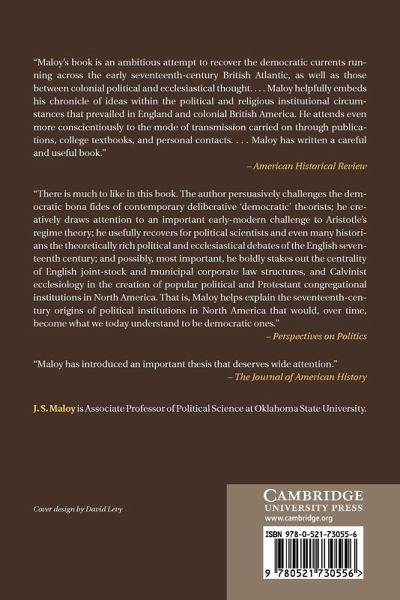 "Maloy's book is an ambitious attempt to recover the democratic currents running across the early seventeenth-century British Atlantic, as well as those between colonial political and ecclesiastical thought. . . . Maloy helpfully embeds his chronicle of ideas within the political and religious institutional circumstances that prevailed in England and colonial British America. He attends even more conscientiously to the mode of transmission carried on through publications, college textbooks, and personal contacts. . . . Maloy has written a careful and useful book."

– American Historical Review

"There is much to like in this book. The author persuasively challenges the democratic bona fides of contemporary deliberative 'democratic' theorists; he creatively draws attention to an important early-modern challenge to Aristotle's regime theory; he usefully recovers for political scientists and even many historians the theoretically rich political and ecclesiastical debates of the English seventeenth century; and possibly, most important, he boldly stakes out the centrality of English joint-stock and municipal corporate law structures, and Calvinist ecclesiology in the creation of popular political and Protestant congregational institutions in North America. That is, Maloy helps explain the seventeenth-century origins of political institutions in North America that would, over time, become what we today understand to be democratic ones."

– Perspectives on Politics

"Maloy has introduced an important thesis that deserves wide attention."

– The Journal of American History

J. S. Maloy is Associate Professor of Political Science at Oklahoma State University.

Cover design by David Levy

CAMBRIDGE
UNIVERSITY PRESS
www.cambridge.org

ISBN 978-0-521-73055-6

9 780521 730556 >